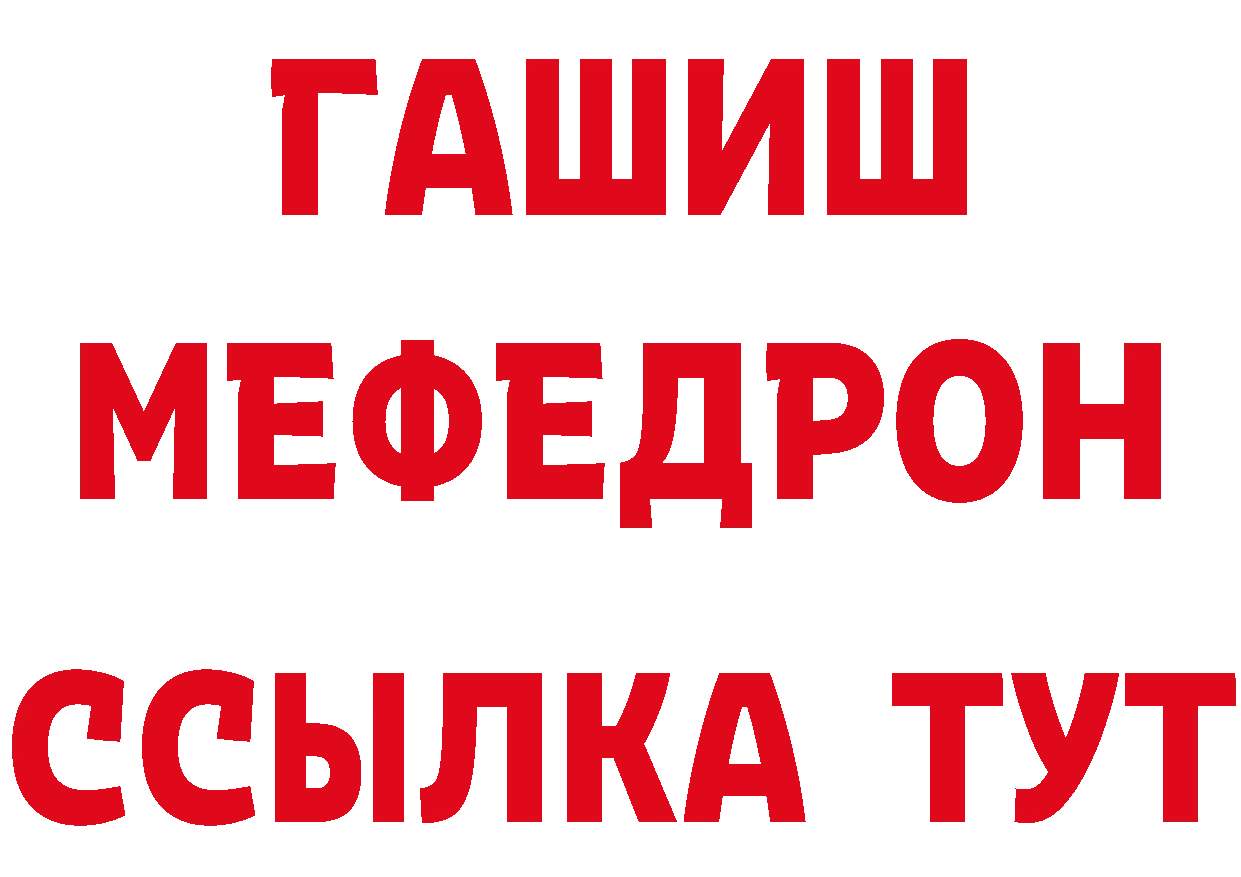 ГАШИШ
МЕФЕДРОН
ССЫЛКА ТУТ